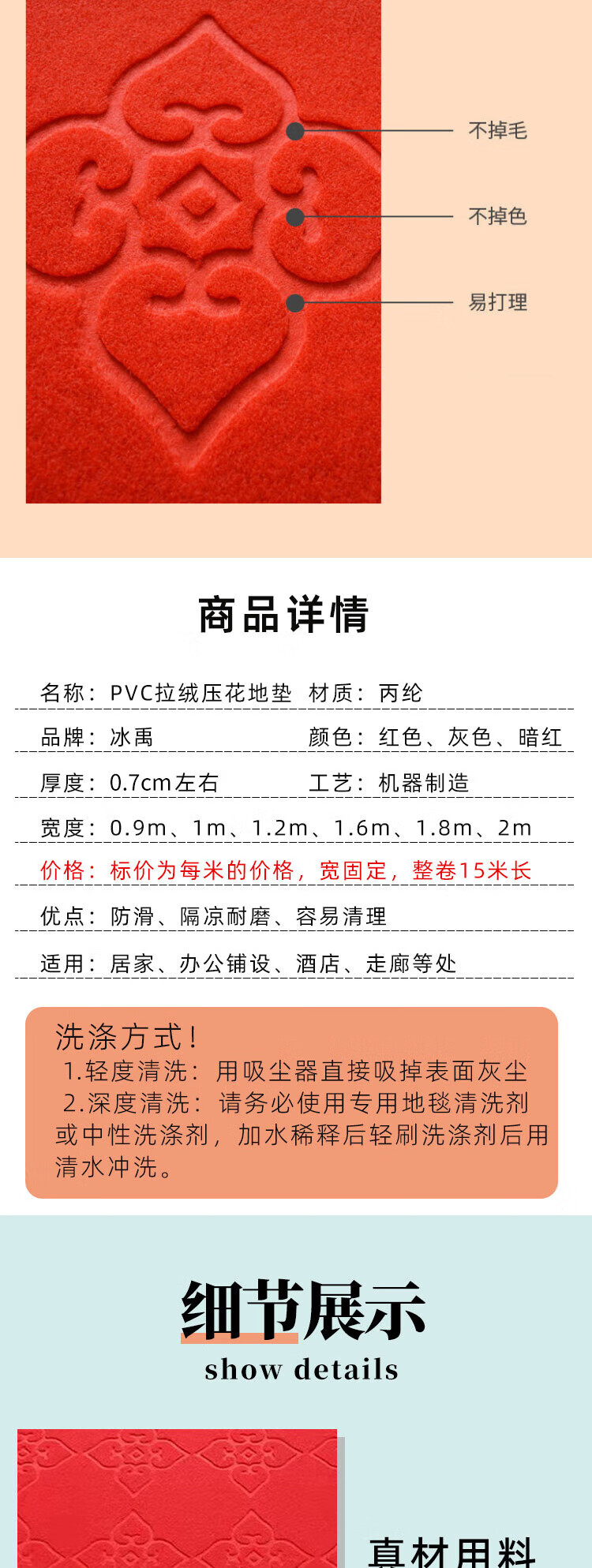 不掉毛
不掉色
易打理

商品详情

名称：PVC拉绒压花地垫 材质：丙纶
品牌：冰禹 颜色：红色、灰色、暗红
厚度：0.7cm左右 工艺：机器制造
宽度：0.9m、1m、1.2m、1.6m、1.8m、2m
价格：标价为每米的价格，宽固定，整卷15米长
优点：防滑、隔凉耐磨、容易清理
适用：居家、办公铺设、酒店、走廊等处

洗涤方式！
1.轻度清洗：用吸尘器直接吸掉表面灰尘
2.深度清洗：请务必使用专用地毯清洗剂或中性洗涤剂，加水稀释后轻刷洗涤剂后用清水冲洗。

细节展示
show details

真材用料